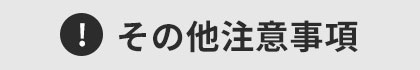 ! その他注意事項